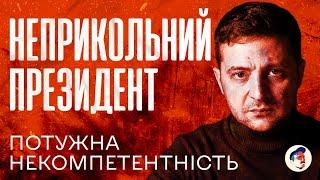 НЕПРИКОЛЬНИЙ ПРЕЗИДЕНТ

ПОТУЖНА НЕКОМПЕТЕНТНІСТЬ